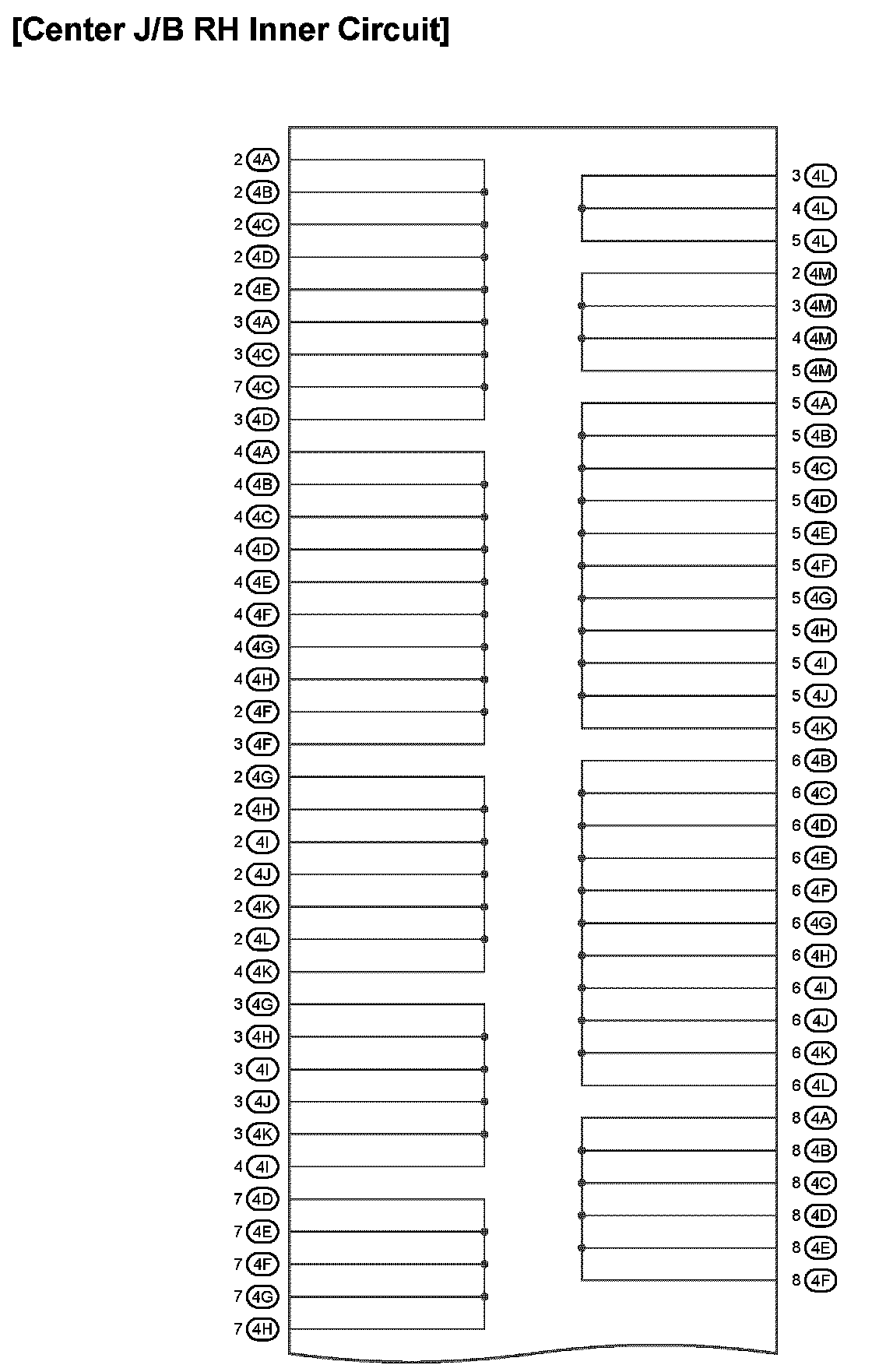 [Center J/B RH Inner Circuit]

2 4A
2 4B
2 4C
2 4D
2 4E
3 4A
3 4C
7 4C
3 4D
4 4A
4 4B
4 4C
4 4D
4 4E
4 4F
4 4G
4 4H
2 4F
3 4F
2 4G
2 4H
2 4I
2 4J
2 4K
2 4L
4 4K
3 4G
3 4H
3 4I
3 4J
3 4K
4 4I
7 4D
7 4E
7 4F
7 4G
7 4H

3 4L
4 4L
5 4L
2 4M
3 4M
4 4M
5 4M
5 4A
5 4B
5 4C
5 4D
5 4E
5 4F
5 4G
5 4H
5 4I
5 4J
5 4K
6 4B
6 4C
6 4D
6 4E
6 4F
6 4G
6 4H
6 4I
6 4J
6 4K
6 4L
8 4A
8 4B
8 4C
8 4D
8 4E
8 4F